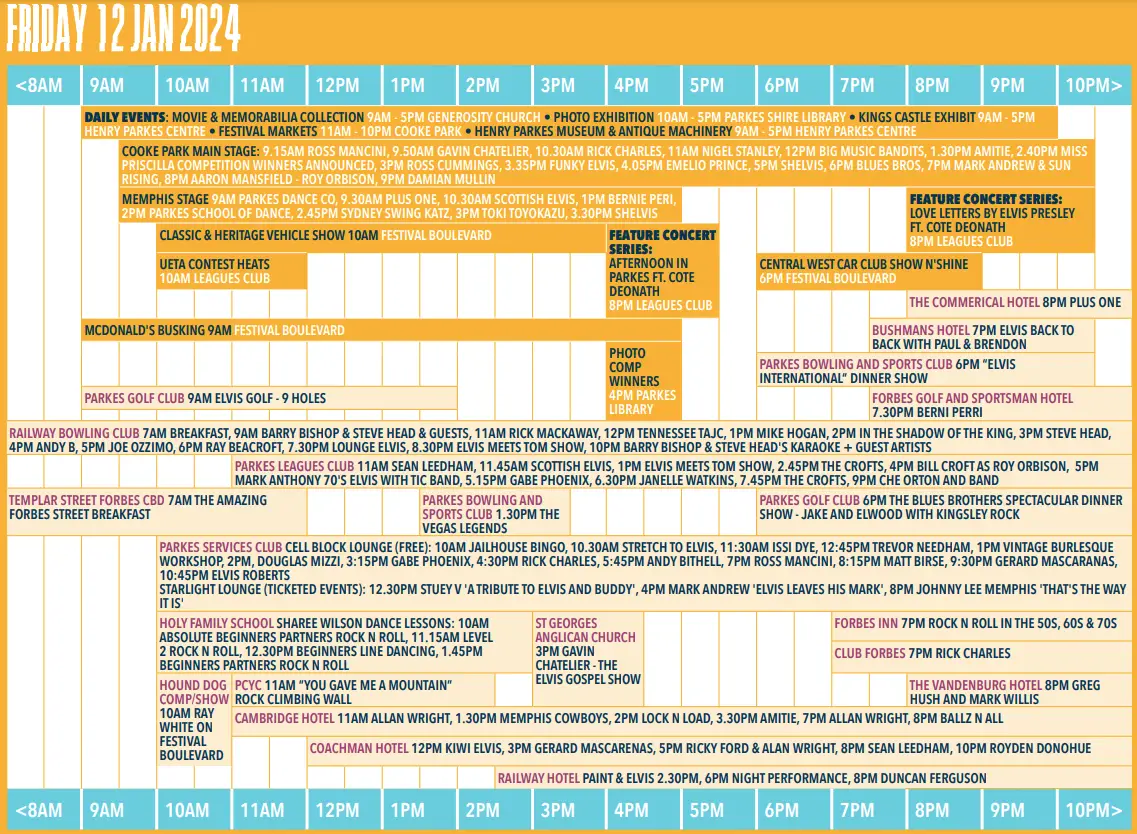 FRIDAY 12 JAN 2024

<8AM 9AM 10AM 11AM 12PM 1PM 2PM 3PM 4PM 5PM 6PM 7PM 8PM 9PM 10PM>

DAILY EVENTS: MOVIE & MEMORABILIA COLLECTION 9AM - 5PM GENEROSITY CHURCH • PHOTO EXHIBITION 10AM - 5PM PARKES SHIRE LIBRARY • KINGS CASTLE EXHIBIT 9AM - 5PM HENRY PARKES CENTRE • FESTIVAL MARKETS 11AM - 10PM COOKE PARK • HENRY PARKES MUSEUM & ANTIQUE MACHINERY 9AM - 5PM HENRY PARKES CENTRE

COOKE PARK MAIN STAGE: 9.15AM ROSS MANCINI, 9.50AM GAVIN CHATELIER, 10.30AM RICK CHARLES, 11AM NIGEL STANLEY, 12PM BIG MUSIC BANDITS, 1.30PM AMITIE, 2.40PM MISS PRISCILLA COMPETITION WINNERS ANNOUNCED, 3PM ROSS CUMMINGS, 3.35PM FUNKY ELVIS, 4.05PM EMELIO PRINCE, 5PM SHELVIS, 6PM BLUES BROS, 7PM MARK ANDREW & SUN RISING, 8PM AARON MANSFIELD - ROY ORBISON, 9PM DAMIAN MULLIN

MEMPHIS STAGE 9AM PARKES DANCE CO, 9.30AM PLUS ONE, 10.30AM SCOTTISH ELVIS, 1PM BERNIE PERI, 2PM PARKES SCHOOL OF DANCE, 2.45PM SYDNEY SWING KATZ, 3PM TOKI TOYOKAZU, 3.30PM SHELVIS

FEATURE CONCERT SERIES: LOVE LETTERS BY ELVIS PRESLEY FT. COTE DEONATH 8PM LEAGUES CLUB

CLASSIC & HERITAGE VEHICLE SHOW 10AM FESTIVAL BOULEVARD

FEATURE CONCERT SERIES: AFTERNOON IN PARKES FT. COTE DEONATH 8PM LEAGUES CLUB

UETA CONTEST HEATS 10AM LEAGUES CLUB

CENTRAL WEST CAR CLUB SHOW N'SHINE 6PM FESTIVAL BOULEVARD

THE COMMERICAL HOTEL 8PM PLUS ONE

MCDONALD'S BUSKING 9AM FESTIVAL BOULEVARD

BUSHMANS HOTEL 7PM ELVIS BACK TO BACK WITH PAUL & BRENDON

PHOTO COMP WINNERS 4PM PARKES LIBRARY

PARKES BOWLING AND SPORTS CLUB 6PM "ELVIS INTERNATIONAL" DINNER SHOW

PARKES GOLF CLUB 9AM ELVIS GOLF - 9 HOLES

FORBES GOLF AND SPORTSMAN HOTEL 7.30PM BERNI PERRI

RAILWAY BOWLING CLUB 7AM BREAKFAST, 9AM BARRY BISHOP & STEVE HEAD & GUESTS, 11AM RICK MACKAWAY, 12PM TENNESSEE TAJC, 1PM MIKE HOGAN, 2PM IN THE SHADOW OF THE KING, 3PM STEVE HEAD, 4PM ANDY B, 5PM JOE OZZIMO, 6PM RAY BEACROFT, 7.30PM LOUNGE ELVIS, 8.30PM ELVIS MEETS TOM SHOW, 10PM BARRY BISHOP & STEVE HEAD'S KARAOKE + GUEST ARTISTS

PARKES LEAGUES CLUB 11AM SEAN LEEDHAM, 11.45AM SCOTTISH ELVIS, 1PM ELVIS MEETS TOM SHOW, 2.45PM THE CROFTS, 4PM BILL CROFT AS ROY ORBISON, 5PM MARK ANTHONY 70'S ELVIS WITH TIC BAND, 5.15PM GABE PHOENIX, 6.30PM JANELLE WATKINS, 7.45PM THE CROFTS, 9PM CHE ORTON AND BAND

TEMPLAR STREET FORBES CBD 7AM THE AMAZING FORBES STREET BREAKFAST

PARKES BOWLING AND SPORTS CLUB 1.30PM THE VEGAS LEGENDS

PARKES GOLF CLUB 6PM THE BLUES BROTHERS SPECTACULAR DINNER SHOW - JAKE AND ELWOOD WITH KINGSLEY ROCK

PARKES SERVICES CLUB CELL BLOCK LOUNGE (FREE): 10AM JAILHOUSE BINGO, 10.30AM STRETCH TO ELVIS, 11:30AM ISSI DYE, 12:45PM TREVOR NEEDHAM, 1PM VINTAGE BURLESQUE WORKSHOP, 2PM, DOUGLAS MIZZI, 3:15PM GABE PHOENIX, 4:30PM RICK CHARLES, 5:45PM ANDY BITHELL, 7PM ROSS MANCINI, 8:15PM MATT BIRSE, 9:30PM GERARD MASCARANAS, 10:45PM ELVIS ROBERTS
STARLIGHT LOUNGE (TICKETED EVENTS): 12.30PM STUEY V 'A TRIBUTE TO ELVIS AND BUDDY', 4PM MARK ANDREW 'ELVIS LEAVES HIS MARK', 8PM JOHNNY LEE MEMPHIS 'THAT'S THE WAY IT IS'

HOLY FAMILY SCHOOL SHAREE WILSON DANCE LESSONS: 10AM ABSOLUTE BEGINNERS PARTNERS ROCK N ROLL, 11.15AM LEVEL 2 ROCK N ROLL, 12.30PM BEGINNERS LINE DANCING, 1.45PM BEGINNERS PARTNERS ROCK N ROLL

ST GEORGES ANGLICAN CHURCH 3PM GAVIN CHATELIER - THE ELVIS GOSPEL SHOW

FORBES INN 7PM ROCK N ROLL IN THE 50S, 60S & 70S

CLUB FORBES 7PM RICK CHARLES

HOUND DOG COMP/SHOW 10AM RAY WHITE ON FESTIVAL BOULEVARD

PCYC 11AM "YOU GAVE ME A MOUNTAIN" ROCK CLIMBING WALL

THE VANDENBURG HOTEL 8PM GREG HUSH AND MARK WILLIS

CAMBRIDGE HOTEL 11AM ALLAN WRIGHT, 1.30PM MEMPHIS COWBOYS, 2PM LOCK N LOAD, 3.30PM AMITIE, 7PM ALLAN WRIGHT, 8PM BALLZ N ALL

COACHMAN HOTEL 12PM KIWI ELVIS, 3PM GERARD MASCARENAS, 5PM RICKY FORD & ALAN WRIGHT, 8PM SEAN LEEDHAM, 10PM ROYDEN DONOHUE

RAILWAY HOTEL PAINT & ELVIS 2.30PM, 6PM NIGHT PERFORMANCE, 8PM DUNCAN FERGUSON

<8AM 9AM 10AM 11AM 12PM 1PM 2PM 3PM 4PM 5PM 6PM 7PM 8PM 9PM 10PM>